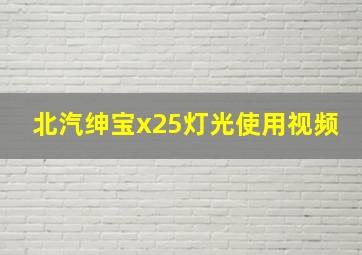 北汽绅宝x25灯光使用视频